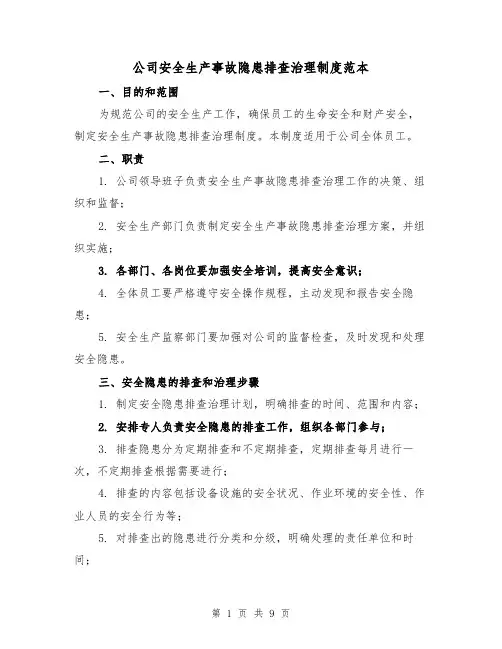 公司安全生产事故隐患排查治理制度范本

一、目的和范围

为规范公司的安全生产工作，确保员工的生命安全和财产安全，制定安全生产事故隐患排查治理制度。本制度适用于公司全体员工。

二、职责

1. 公司领导班子负责安全生产事故隐患排查治理工作的决策、组织和监督；

2. 安全生产部门负责制定安全生产事故隐患排查治理方案，并组织实施；

3. 各部门、各岗位要加强安全培训，提高安全意识；

4. 全体员工要严格遵守安全操作规程，主动发现和报告安全隐患；

5. 安全生产监察部门要加强对公司的监督检查，及时发现和处理安全隐患。

三、安全隐患的排查和治理步骤

1. 制定安全隐患排查治理计划，明确排查的时间、范围和内容；

2. 安排专人负责安全隐患的排查工作，组织各部门参与；

3. 排查隐患分为定期排查和不定期排查，定期排查每月进行一次，不定期排查根据需要进行；

4. 排查的内容包括设备设施的安全状况、作业环境的安全性、作业人员的安全行为等；

5. 对排查出的隐患进行分类和分级，明确处理的责任单位和时间；

第 1 页 共 9 页